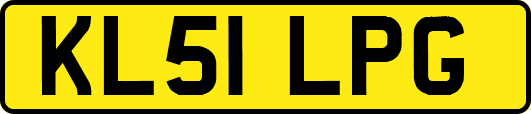 KL51 LPG